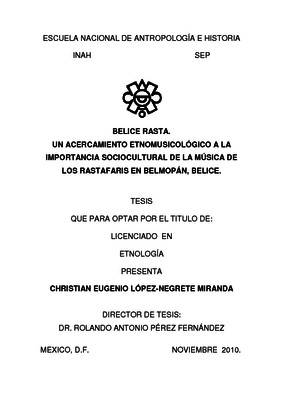 ESCUELA NACIONAL DE ANTROPOLOGÍA E HISTORIA

INAH SEP

BELICE RASTA.
UN ACERCAMIENTO ETNOMUSICOLÓGICO A LA IMPORTANCIA SOCIOCULTURAL DE LA MÚSICA DE LOS RASTAFARIS EN BELMOPÁN, BELICE.

TESIS

QUE PARA OPTAR POR EL TITULO DE:

LICENCIADO EN

ETNOLOGÍA

PRESENTA

CHRISTIAN EUGENIO LÓPEZ-NEGRETE MIRANDA

DIRECTOR DE TESIS:
DR. ROLANDO ANTONIO PÉREZ FERNÁNDEZ

MEXICO, D.F. NOVIEMBRE 2010.